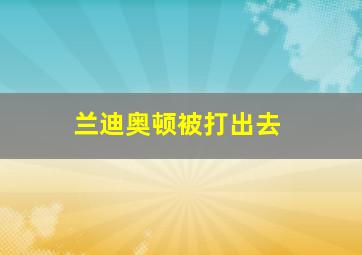 兰迪奥顿被打出去